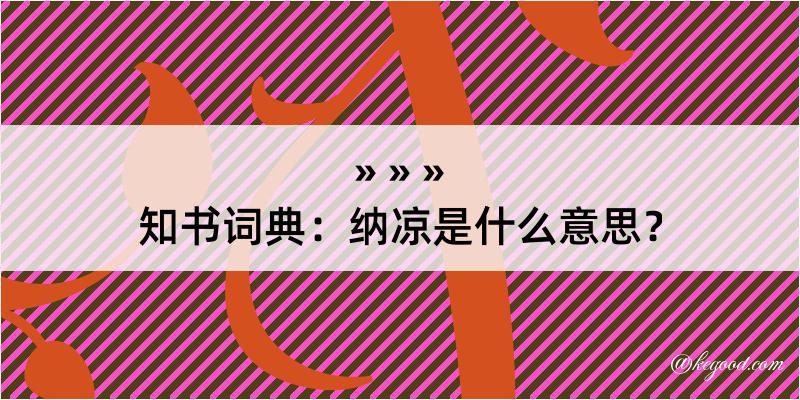 » » »
知书词典：纳凉是什么意思？
@kegood.com